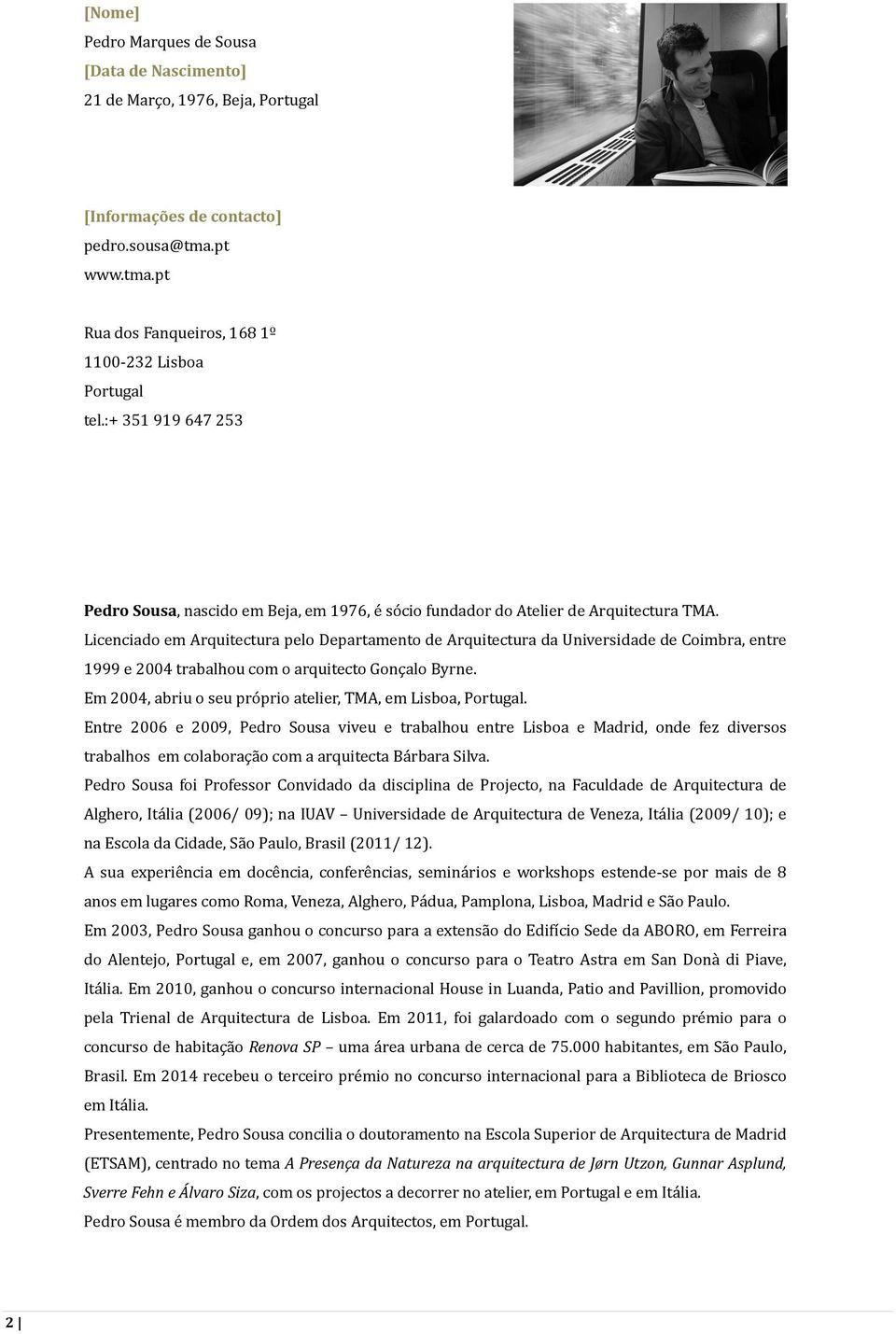 [Nome]
Pedro Marques de Sousa
[Data de Nascimento]
21 de Março, 1976, Beja, Portugal

[Informações de contacto]
pedro.sousa@tma.pt
www.tma.pt

Rua dos Fanqueiros, 168 1º
1100-232 Lisboa
Portugal
tel.:+ 351 919 647 253

Pedro Sousa, nascido em Beja, em 1976, é sócio fundador do Atelier de Arquitectura TMA.
Licenciado em Arquitectura pelo Departamento de Arquitectura da Universidade de Coimbra, entre 1999 e 2004 trabalhou com o arquitecto Gonçalo Byrne.
Em 2004, abriu o seu próprio atelier, TMA, em Lisboa, Portugal.
Entre 2006 e 2009, Pedro Sousa viveu e trabalhou entre Lisboa e Madrid, onde fez diversos trabalhos em colaboração com a arquitecta Bárbara Silva.
Pedro Sousa foi Professor Convidado da disciplina de Projecto, na Faculdade de Arquitectura de Alghero, Itália (2006/ 09); na IUAV – Universidade de Arquitectura de Veneza, Itália (2009/ 10); e na Escola da Cidade, São Paulo, Brasil (2011/ 12).
A sua experiência em docência, conferências, seminários e workshops estende-se por mais de 8 anos em lugares como Roma, Veneza, Alghero, Pádua, Pamplona, Lisboa, Madrid e São Paulo.
Em 2003, Pedro Sousa ganhou o concurso para a extensão do Edifício Sede da ABORO, em Ferreira do Alentejo, Portugal e, em 2007, ganhou o concurso para o Teatro Astra em San Donà di Piave, Itália. Em 2010, ganhou o concurso internacional House in Luanda, Patio and Pavillion, promovido pela Trienal de Arquitectura de Lisboa. Em 2011, foi galardoado com o segundo prémio para o concurso de habitação Renova SP – uma área urbana de cerca de 75.000 habitantes, em São Paulo, Brasil. Em 2014 recebeu o terceiro prémio no concurso internacional para a Biblioteca de Briosco em Itália.
Presentemente, Pedro Sousa concilia o doutoramento na Escola Superior de Arquitectura de Madrid (ETSAM), centrado no tema A Presença da Natureza na arquitectura de Jørn Utzon, Gunnar Asplund, Sverre Fehn e Álvaro Siza, com os projectos a decorrer no atelier, em Portugal e em Itália.
Pedro Sousa é membro da Ordem dos Arquitectos, em Portugal.

2 |